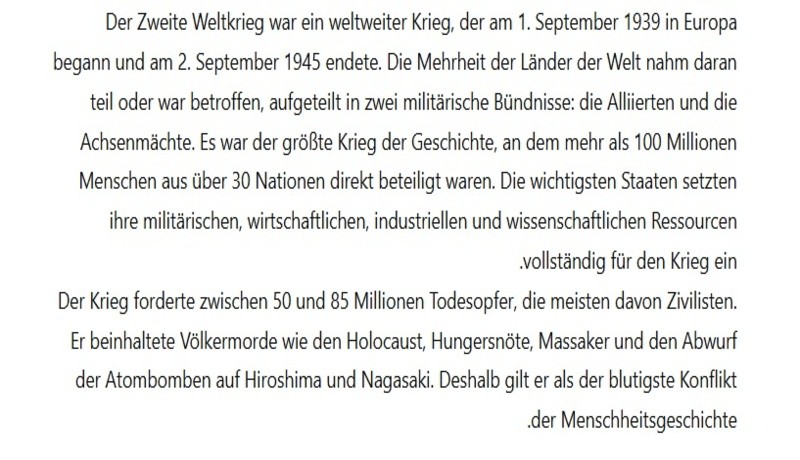 Der Zweite Weltkrieg war ein weltweiter Krieg, der am 1. September 1939 in Europa begann und am 2. September 1945 endete. Die Mehrheit der Länder der Welt nahm daran teil oder war betroffen, aufgeteilt in zwei militärische Bündnisse: die Alliierten und die Achsenmächte. Es war der größte Krieg der Geschichte, an dem mehr als 100 Millionen Menschen aus über 30 Nationen direkt beteiligt waren. Die wichtigsten Staaten setzten ihre militärischen, wirtschaftlichen, industriellen und wissenschaftlichen Ressourcen .vollständig für den Krieg ein

Der Krieg forderte zwischen 50 und 85 Millionen Todesopfer, die meisten davon Zivilisten. Er beinhaltete Völkermorde wie den Holocaust, Hungersnöte, Massaker und den Abwurf der Atombomben auf Hiroshima und Nagasaki. Deshalb gilt er als der blutigste Konflikt .der Menschheitsgeschichte